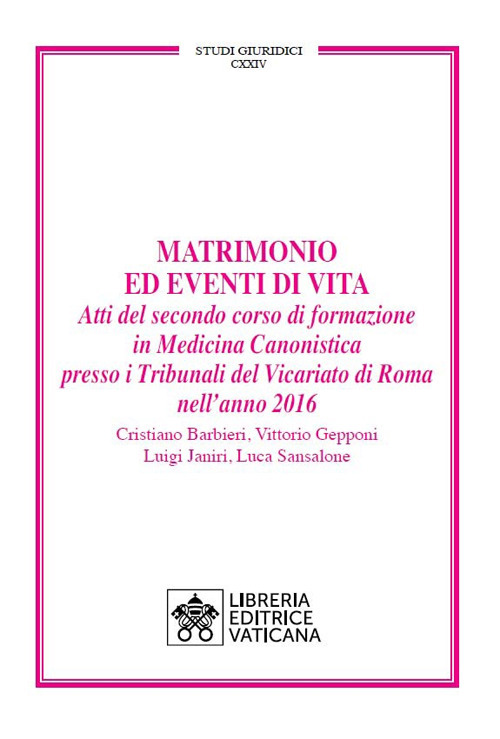 STUDI GIURIDICI
CXXIV

MATRIMONIO
ED EVENTI DI VITA
Atti del secondo corso di formazione in Medicina Canonistica presso i Tribunali del Vicariato di Roma nell'anno 2016

Cristiano Barbieri, Vittorio Gepponi
Luigi Janiri, Luca Sansalone

LIBRERIA
EDITRICE
VATICANA